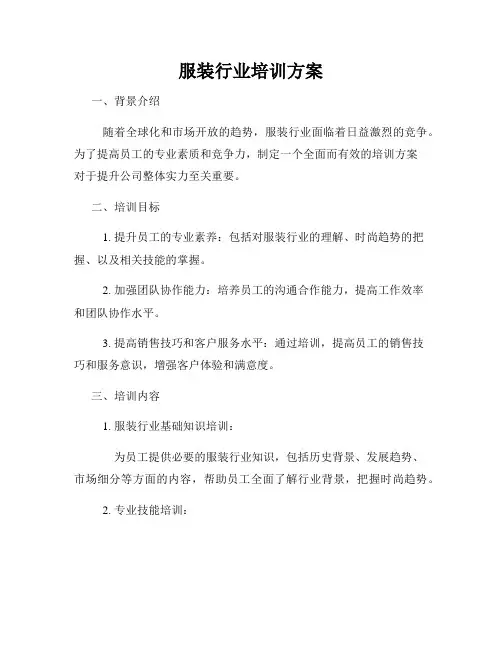 服装行业培训方案

一、背景介绍

随着全球化和市场开放的趋势，服装行业面临着日益激烈的竞争。为了提高员工的专业素质和竞争力，制定一个全面而有效的培训方案对于提升公司整体实力至关重要。

二、培训目标

1. 提升员工的专业素养：包括对服装行业的理解、时尚趋势的把握、以及相关技能的掌握。

2. 加强团队协作能力：培养员工的沟通合作能力，提高工作效率和团队协作水平。

3. 提高销售技巧和客户服务水平：通过培训，提高员工的销售技巧和服务意识，增强客户体验和满意度。

三、培训内容

1. 服装行业基础知识培训：

为员工提供必要的服装行业知识，包括历史背景、发展趋势、市场细分等方面的内容，帮助员工全面了解行业背景，把握时尚趋势。

2. 专业技能培训：